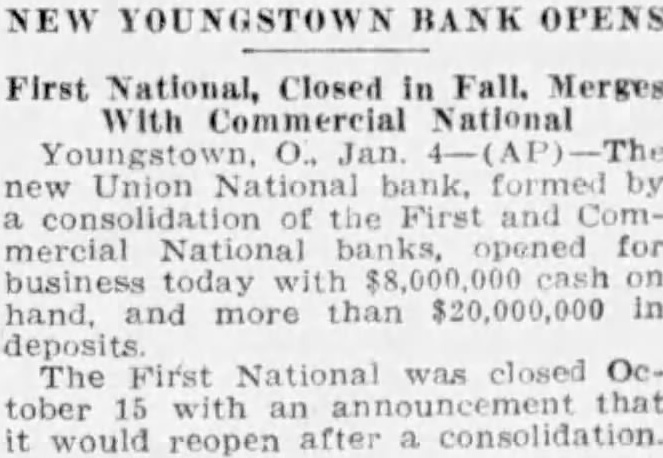 NEW YOUNGSTOWN BANK OPENS

First National, Closed in Fall, Merges With Commercial National

Youngstown, O., Jan. 4—(AP)—The new Union National bank, formed by a consolidation of the First and Commercial National banks, opened for business today with $8,000,000 cash on hand, and more than $20,000,000 in deposits.

The First National was closed October 15 with an announcement that it would reopen after a consolidation.